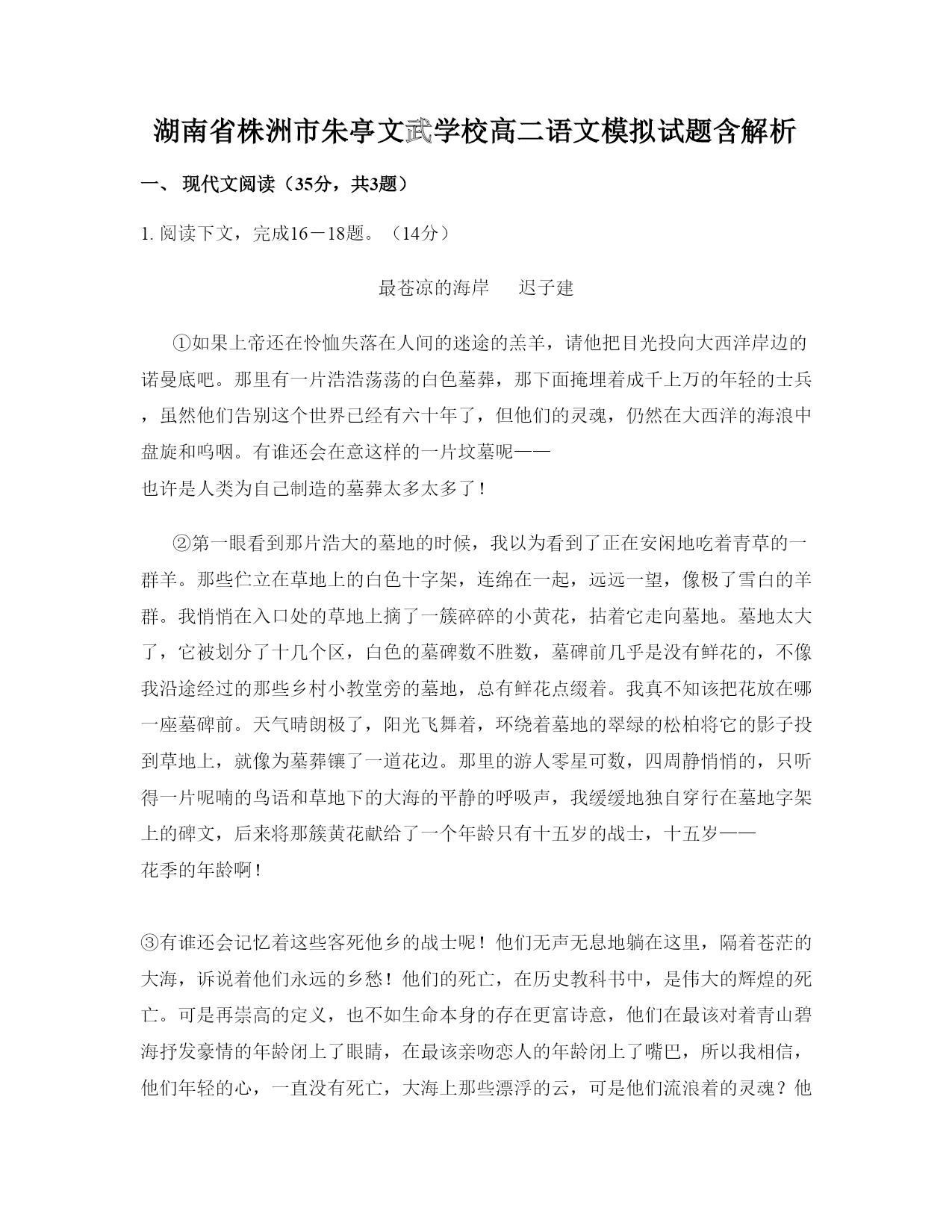 湖南省株洲市朱亭文武学校高二语文模拟试题含解析

一、 现代文阅读（35分，共3题）

1. 阅读下文，完成16－18题。（14分）

最苍凉的海岸　　迟子建

①如果上帝还在怜恤失落在人间的迷途的羔羊，请他把目光投向大西洋岸边的诺曼底吧。那里有一片浩浩荡荡的白色墓葬，那下面掩埋着成千上万的年轻的士兵，虽然他们告别这个世界已经有六十年了，但他们的灵魂，仍然在大西洋的海浪中盘旋和呜咽。有谁还会在意这样的一片坟墓呢——
也许是人类为自己制造的墓葬太多太多了！

②第一眼看到那片浩大的墓地的时候，我以为看到了正在安闲地吃着青草的一群羊。那些伫立在草地上的白色十字架，连绵在一起，远远一望，像极了雪白的羊群。我悄悄在入口处的草地上摘了一簇碎碎的小黄花，拈着它走向墓地。墓地太大了，它被划分了十几个区，白色的墓碑数不胜数，墓碑前几乎是没有鲜花的，不像我沿途经过的那些乡村小教堂旁的墓地，总有鲜花点缀着。我真不知该把花放在哪一座墓碑前。天气晴朗极了，阳光飞舞着，环绕着墓地的翠绿的松柏将它的影子投到草地上，就像为墓葬镶了一道花边。那里的游人零星可数，四周静悄悄的，只听得一片呢喃的鸟语和草地下的大海的平静的呼吸声，我缓缓地独自穿行在墓地字架上的碑文，后来将那簇黄花献给了一个年龄只有十五岁的战士，十五岁——
花季的年龄啊！

③有谁还会记忆着这些客死他乡的战士呢！他们无声无息地躺在这里，隔着苍茫的大海，诉说着他们永远的乡愁！他们的死亡，在历史教科书中，是伟大的辉煌的死亡。可是再崇高的定义，也不如生命本身的存在更富诗意，他们在最该对着青山碧海抒发豪情的年龄闭上了眼睛，在最该亲吻恋人的年龄闭上了嘴巴，所以我相信，他们年轻的心，一直没有死亡，大海上那些漂浮的云，可是他们流浪着的灵魂？他